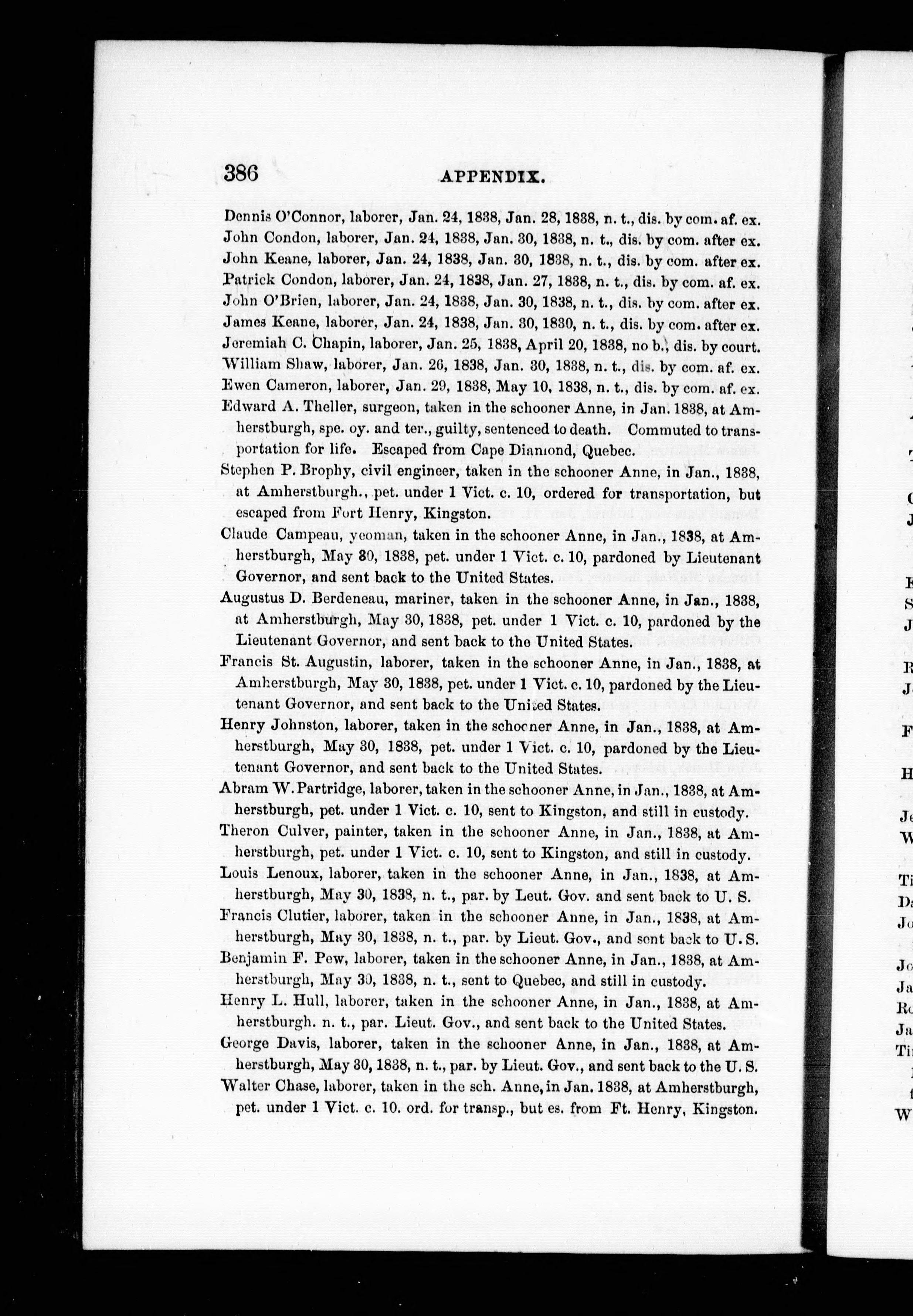 386 APPENDIX.

Dennis O'Connor, laborer, Jan. 24, 1838, Jan. 28, 1838, n. t., dis. by com. af. ex.
John Condon, laborer, Jan. 24, 1838, Jan. 30, 1838, n. t., dis. by com. after ex.
John Keane, laborer, Jan. 24, 1838, Jan. 30, 1838, n. t., dis. by com. after ex.
Patrick Condon, laborer, Jan. 24, 1838, Jan. 27, 1838, n. t., dis. by com. af. ex.
John O'Brien, laborer, Jan. 24, 1838, Jan. 30, 1838, n. t., dis. by com. after ex.
James Keane, laborer, Jan. 24, 1838, Jan. 30, 1830, n. t., dis. by com. after ex.
Jeremiah C. Chapin, laborer, Jan. 25, 1838, April 20, 1838, no b., dis. by court.
William Shaw, laborer, Jan. 26, 1838, Jan. 30, 1838, n. t., dis. by com. af. ex.
Ewen Cameron, laborer, Jan. 29, 1838, May 10, 1838, n. t., dis. by com. af. ex.
Edward A. Theller, surgeon, taken in the schooner Anne, in Jan. 1838, at Amherstburgh, spe. oy. and ter., guilty, sentenced to death. Commuted to transportation for life. Escaped from Cape Diamond, Quebec.
Stephen P. Brophy, civil engineer, taken in the schooner Anne, in Jan., 1838, at Amherstburgh., pet. under 1 Vict. c. 10, ordered for transportation, but escaped from Fort Henry, Kingston.
Claude Campeau, yeoman, taken in the schooner Anne, in Jan., 1838, at Amherstburgh, May 30, 1838, pet. under 1 Vict. c. 10, pardoned by Lieutenant Governor, and sent back to the United States.
Augustus D. Berdeneau, mariner, taken in the schooner Anne, in Jan., 1838, at Amherstburgh, May 30, 1838, pet. under 1 Vict. c. 10, pardoned by the Lieutenant Governor, and sent back to the United States.
Francis St. Augustin, laborer, taken in the schooner Anne, in Jan., 1838, at Amherstburgh, May 30, 1838, pet. under 1 Vict. c. 10, pardoned by the Lieutenant Governor, and sent back to the United States.
Henry Johnston, laborer, taken in the schooner Anne, in Jan., 1838, at Amherstburgh, May 30, 1838, pet. under 1 Vict. c. 10, pardoned by the Lieutenant Governor, and sent back to the United States.
Abram W. Partridge, laborer, taken in the schooner Anne, in Jan., 1838, at Amherstburgh, pet. under 1 Vict. c. 10, sent to Kingston, and still in custody.
Theron Culver, painter, taken in the schooner Anne, in Jan., 1838, at Amherstburgh, pet. under 1 Vict. c. 10, sent to Kingston, and still in custody.
Louis Lenoux, laborer, taken in the schooner Anne, in Jan., 1838, at Amherstburgh, May 30, 1838, n. t., par. by Leut. Gov. and sent back to U. S.
Francis Clutier, laborer, taken in the schooner Anne, in Jan., 1838, at Amherstburgh, May 30, 1838, n. t., par. by Lieut. Gov., and sent back to U. S.
Benjamin F. Pew, laborer, taken in the schooner Anne, in Jan., 1838, at Amherstburgh, May 30, 1838, n. t., sent to Quebec, and still in custody.
Henry L. Hull, laborer, taken in the schooner Anne, in Jan., 1838, at Amherstburgh. n. t., par. Lieut. Gov., and sent back to the United States.
George Davis, laborer, taken in the schooner Anne, in Jan., 1838, at Amherstburgh, May 30, 1838, n. t., par. by Lieut. Gov., and sent back to the U. S.
Walter Chase, laborer, taken in the sch. Anne, in Jan. 1838, at Amherstburgh, pet. under 1 Vict. c. 10. ord. for transp., but es. from Ft. Henry, Kingston.